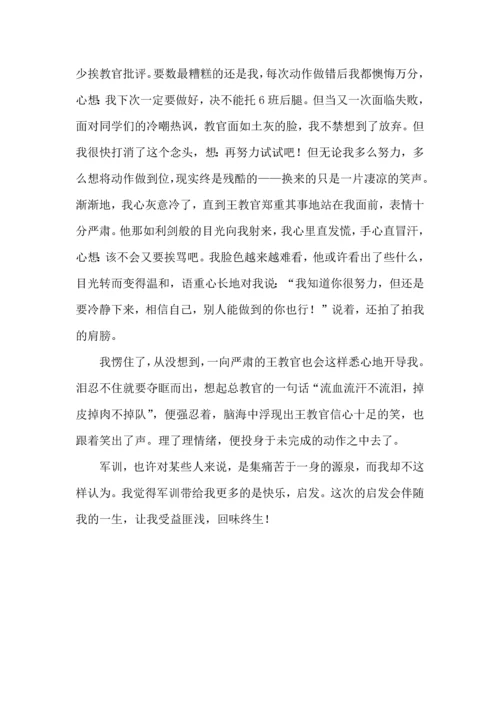 少挨教官批评。要数最糟糕的还是我，每次动作做错后我都懊悔万分，心想:我下次一定要做好，决不能托6班后腿。但当又一次面临失败，面对同学们的冷嘲热讽，教官面如土灰的脸，我不禁想到了放弃。但我很快打消了这个念头，想:再努力试试吧！但无论我多么努力，多么想将动作做到位，现实终是残酷的——换来的只是一片凄凉的笑声。渐渐地，我心灰意冷了，直到王教官郑重其事地站在我面前，表情十分严肃。他那如利剑般的目光向我射来，我心里直发慌，手心直冒汗，心想:该不会又要挨骂吧。我脸色越来越难看，他或许看出了些什么，目光转而变得温和，语重心长地对我说:“我知道你很努力，但还是要冷静下来，相信自己，别人能做到的你也行！”说着，还拍了拍我的肩膀。

我愣住了，从没想到，一向严肃的王教官也会这样悉心地开导我。泪忍不住就要夺眶而出，想起总教官的一句话“流血流汗不流泪，掉皮掉肉不掉队”，便强忍着，脑海中浮现出王教官信心十足的笑，也跟着笑出了声。理了理情绪，便投身于未完成的动作之中去了。

军训，也许对某些人来说，是集痛苦于一身的源泉，而我却不这样认为。我觉得军训带给我更多的是快乐，启发。这次的启发会伴随我的一生，让我受益匪浅，回味终生！